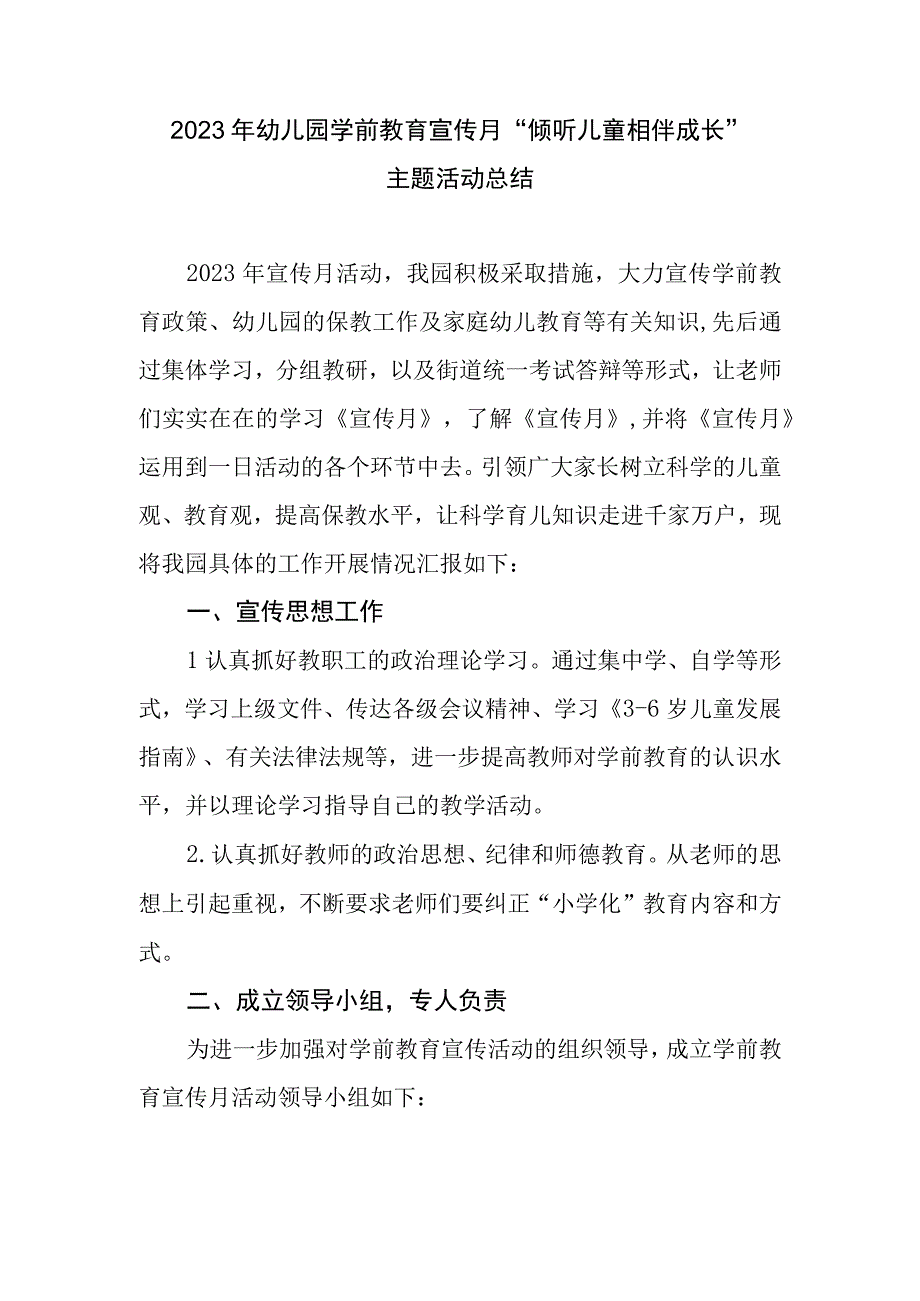 2023年幼儿园学前教育宣传月“倾听儿童相伴成长”主题活动总结

2023年宣传月活动，我园积极采取措施，大力宣传学前教育政策、幼儿园的保教工作及家庭幼儿教育等有关知识,先后通过集体学习，分组教研，以及街道统一考试答辩等形式，让老师们实实在在的学习《宣传月》，了解《宣传月》,并将《宣传月》运用到一日活动的各个环节中去。引领广大家长树立科学的儿童观、教育观，提高保教水平，让科学育儿知识走进千家万户，现将我园具体的工作开展情况汇报如下：

一、宣传思想工作

1认真抓好教职工的政治理论学习。通过集中学、自学等形式，学习上级文件、传达各级会议精神、学习《3-6岁儿童发展指南》、有关法律法规等，进一步提高教师对学前教育的认识水平，并以理论学习指导自己的教学活动。

2.认真抓好教师的政治思想、纪律和师德教育。从老师的思想上引起重视，不断要求老师们要纠正“小学化”教育内容和方式。

二、成立领导小组，专人负责

为进一步加强对学前教育宣传活动的组织领导，成立学前教育宣传月活动领导小组如下：